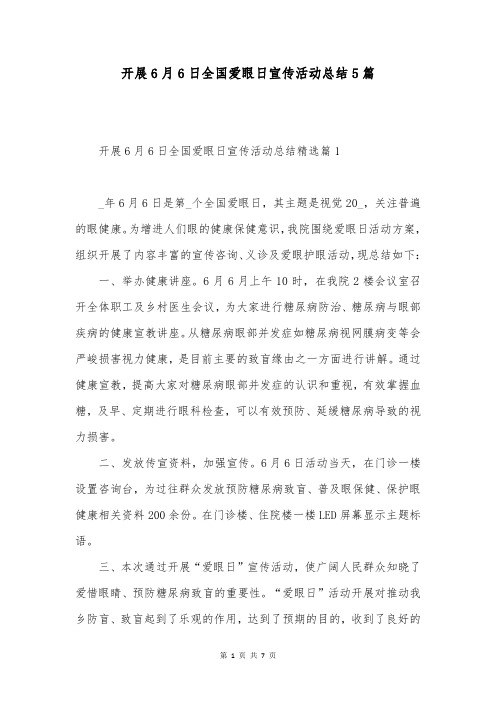 开展6月6日全国爱眼日宣传活动总结5篇

开展6月6日全国爱眼日宣传活动总结精选篇1

_年6月6日是第_个全国爱眼日，其主题是视觉20_，关注普遍的眼健康。为增进人们眼的健康保健意识，我院围绕爱眼日活动方案，组织开展了内容丰富的宣传咨询、义诊及爱眼护眼活动，现总结如下：

一、举办健康讲座。6月6月上午10时，在我院2楼会议室召开全体职工及乡村医生会议，为大家进行糖尿病防治、糖尿病与眼部疾病的健康宣教讲座。从糖尿病眼部并发症如糖尿病视网膜病变等会严峻损害视力健康，是目前主要的致盲缘由之一方面进行讲解。通过健康宣教，提高大家对糖尿病眼部并发症的认识和重视，有效掌握血糖，及早、定期进行眼科检查，可以有效预防、延缓糖尿病导致的视力损害。

二、发放传宣资料，加强宣传。6月6日活动当天，在门诊一楼设置咨询台，为过往群众发放预防糖尿病致盲、普及眼保健、保护眼健康相关资料200余份。在门诊楼、住院楼一楼LED屏幕显示主题标语。

三、本次通过开展“爱眼日”宣传活动，使广阔人民群众知晓了爱惜眼睛、预防糖尿病致盲的重要性。“爱眼日”活动开展对推动我乡防盲、致盲起到了乐观的作用，达到了预期的目的，收到了良好的

第 1 页 共 7 页